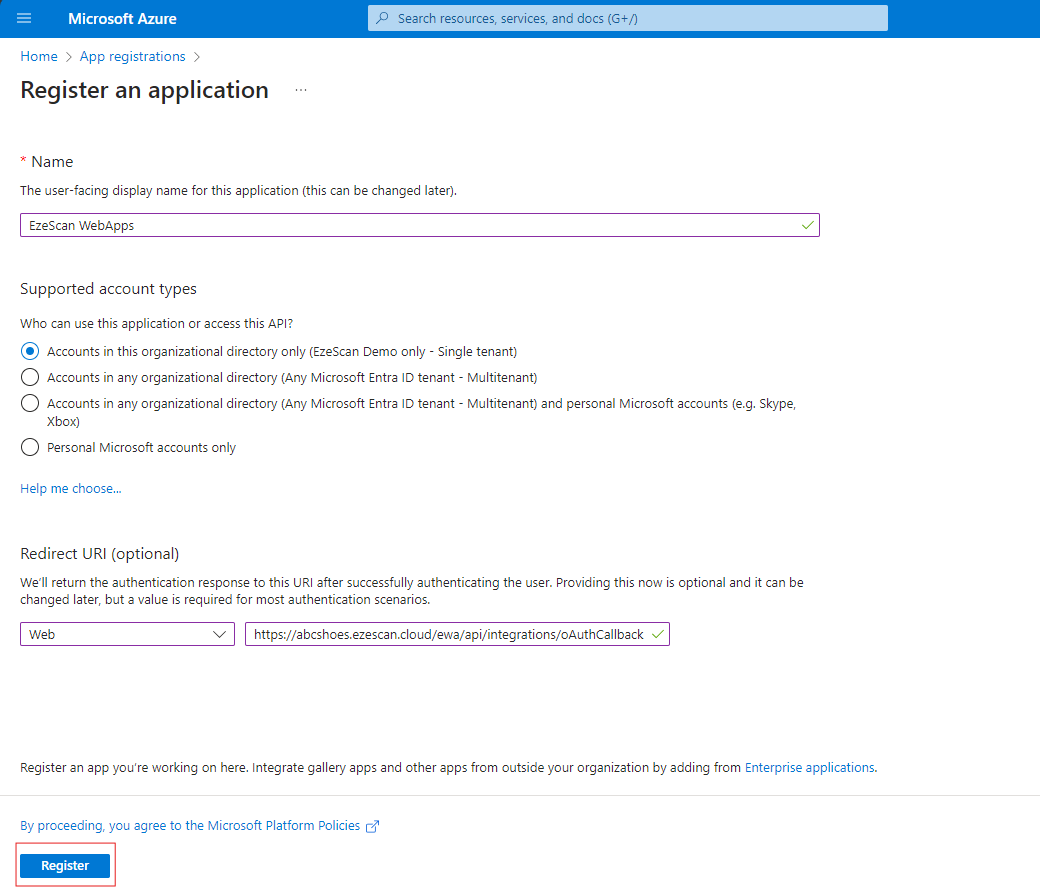 Microsoft Azure

Search resources, services, and docs (G+/)

Home > App registrations >

Register an application ...

* Name

The user-facing display name for this application (this can be changed later).

EzeScan WebApps

Supported account types

Who can use this application or access this API?

Accounts in this organizational directory only (EzeScan Demo only - Single tenant)

Accounts in any organizational directory (Any Microsoft Entra ID tenant - Multitenant)

Accounts in any organizational directory (Any Microsoft Entra ID tenant - Multitenant) and personal Microsoft accounts (e.g. Skype, Xbox)

Personal Microsoft accounts only

Help me choose...

Redirect URI (optional)

We'll return the authentication response to this URI after successfully authenticating the user. Providing this now is optional and it can be changed later, but a value is required for most authentication scenarios.

Web

https://abcshoes.ezescan.cloud/ewa/api/integrations/oAuthCallback

Register an app you're working on here. Integrate gallery apps and other apps from outside your organization by adding from Enterprise applications.

By proceeding, you agree to the Microsoft Platform Policies

Register